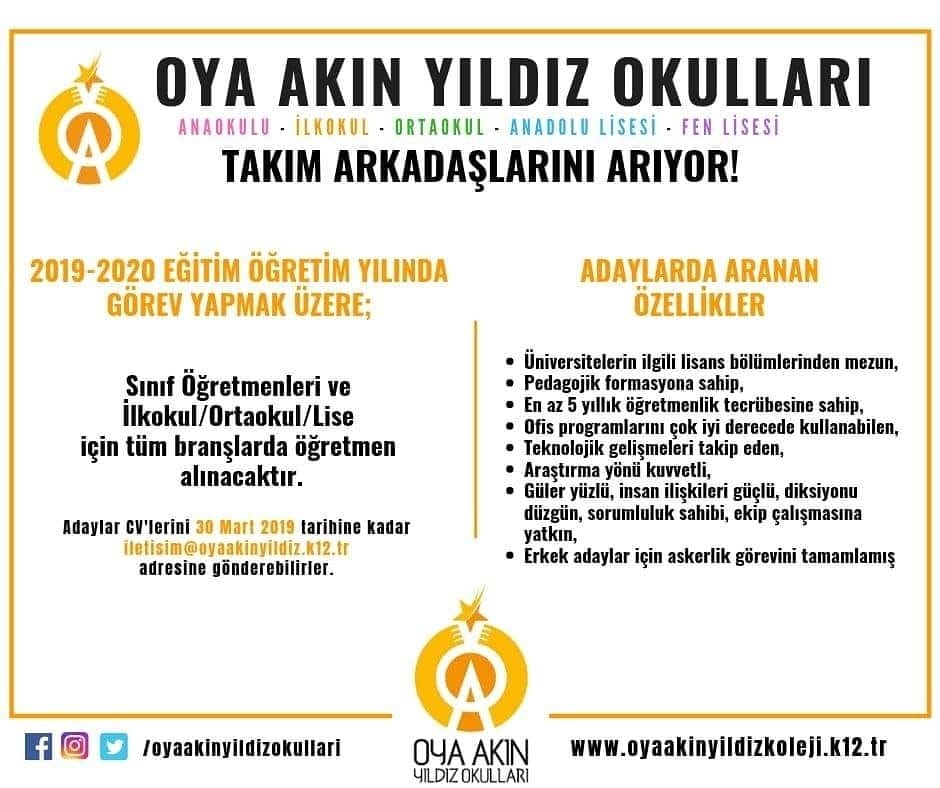 OYA AKIN YILDIZ OKULLARI

ANAOKULU - İLKOKUL - ORTAOKUL - ANADOLU LİSESİ - FEN LİSESİ

TAKIM ARKADAŞLARINI ARIYOR!

2019-2020 EĞİTİM ÖĞRETİM YILINDA GÖREV YAPMAK ÜZERE;

Sınıf Öğretmenleri ve İlkokul/Ortaokul/Lise için tüm branşlarda öğretmen alınacaktır.

Adaylar CV'lerini 30 Mart 2019 tarihine kadar iletisim@oyaakinyildiz.k12.tr adresine gönderebilirler.

ADAYLARDA ARANAN ÖZELLİKLER

• Üniversitelerin ilgili lisans bölümlerinden mezun,
• Pedagojik formasyona sahip,
• En az 5 yıllık öğretmenlik tecrübesine sahip,
• Ofis programlarını çok iyi derecede kullanabilen,
• Teknolojik gelişmeleri takip eden,
• Araştırma yönü kuvvetli,
• Güler yüzlü, insan ilişkileri güçlü, diksiyonu düzgün, sorumluluk sahibi, ekip çalışmasına yatkın,
• Erkek adaylar için askerlik görevini tamamlamış

/oyaakinyildizokullari

OYA AKIN
YILDIZ OKULLARI

www.oyaakinyildizkoleji.k12.tr